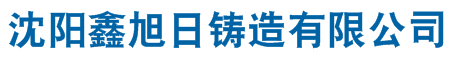 沈阳鑫旭日铸造有限公司